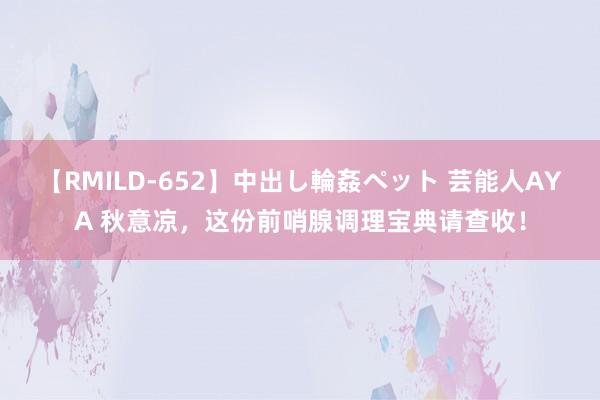 【RMILD-652】中出し輪姦ペット 芸能人AYA 秋意凉，这份前哨腺调理宝典请查收！